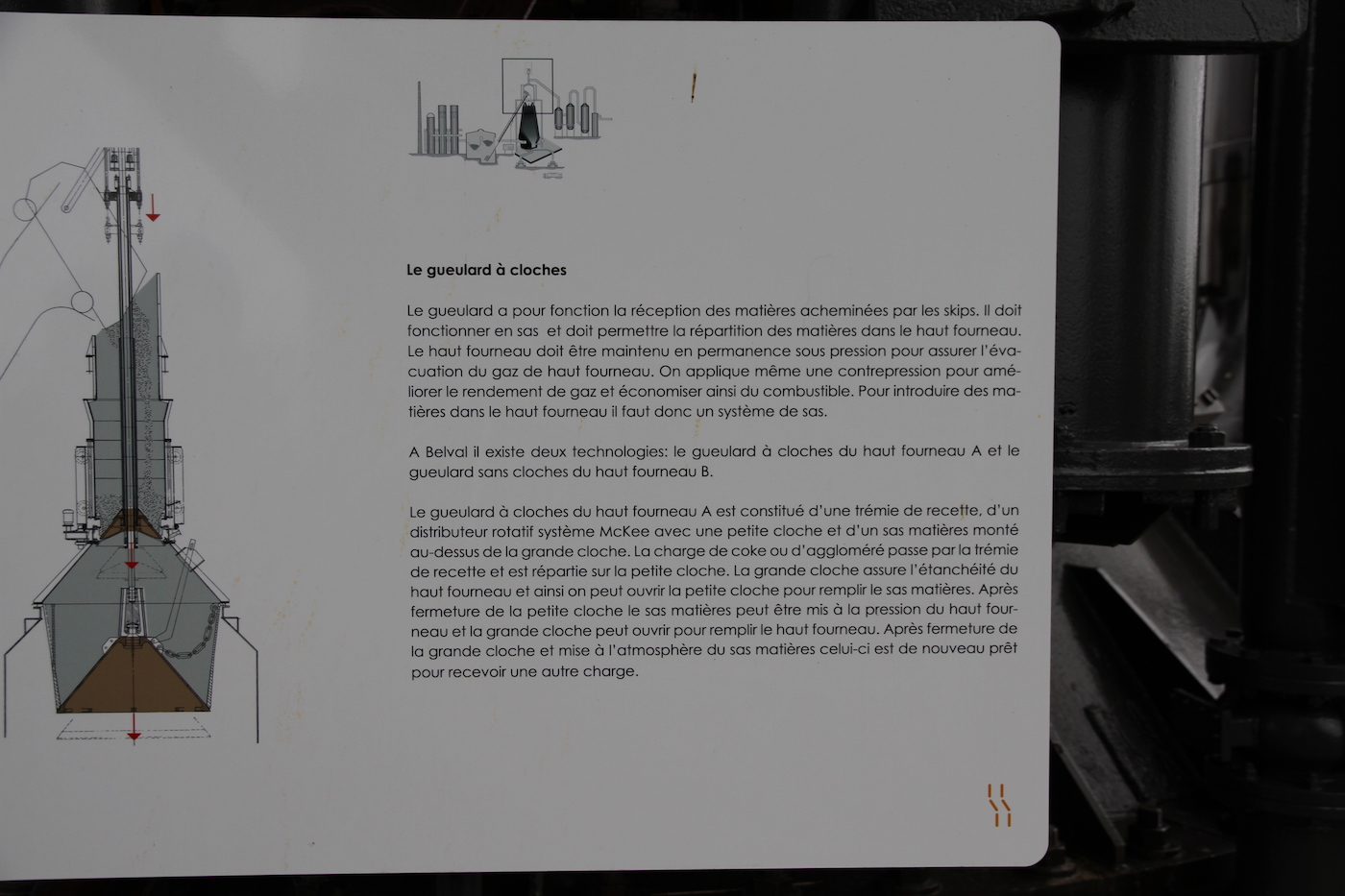 Le gueulard à cloches

Le gueulard a pour fonction la réception des matières acheminées par les skips. Il doit fonctionner en sas et doit permettre la répartition des matières dans le haut fourneau. Le haut fourneau doit être maintenu en permanence sous pression pour assurer l'évacuation du gaz de haut fourneau. On applique même une contrepression pour améliorer le rendement de gaz et économiser ainsi du combustible. Pour introduire des matières dans le haut fourneau il faut donc un système de sas.

A Belval il existe deux technologies: le gueulard à cloches du haut fourneau A et le gueulard sans cloches du haut fourneau B.

Le gueulard à cloches du haut fourneau A est constitué d'une trémie de recette, d'un distributeur rotatif système McKee avec une petite cloche et d'un sas matières monté au-dessus de la grande cloche. La charge de coke ou d'aggloméré passe par la trémie de recette et est répartie sur la petite cloche. La grande cloche assure l'étanchéité du haut fourneau et ainsi on peut ouvrir la petite cloche pour remplir le sas matières. Après fermeture de la petite cloche le sas matières peut être mis à la pression du haut fourneau et la grande cloche peut ouvrir pour remplir le haut fourneau. Après fermeture de la grande cloche et mise à l'atmosphère du sas matières celui-ci est de nouveau prêt pour recevoir une autre charge.